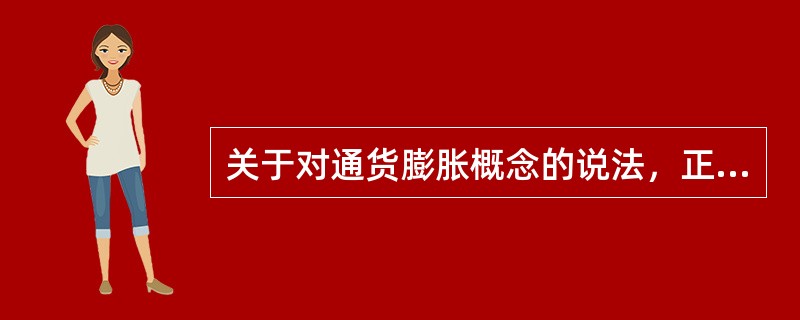 关于对通货膨胀概念的说法，正...